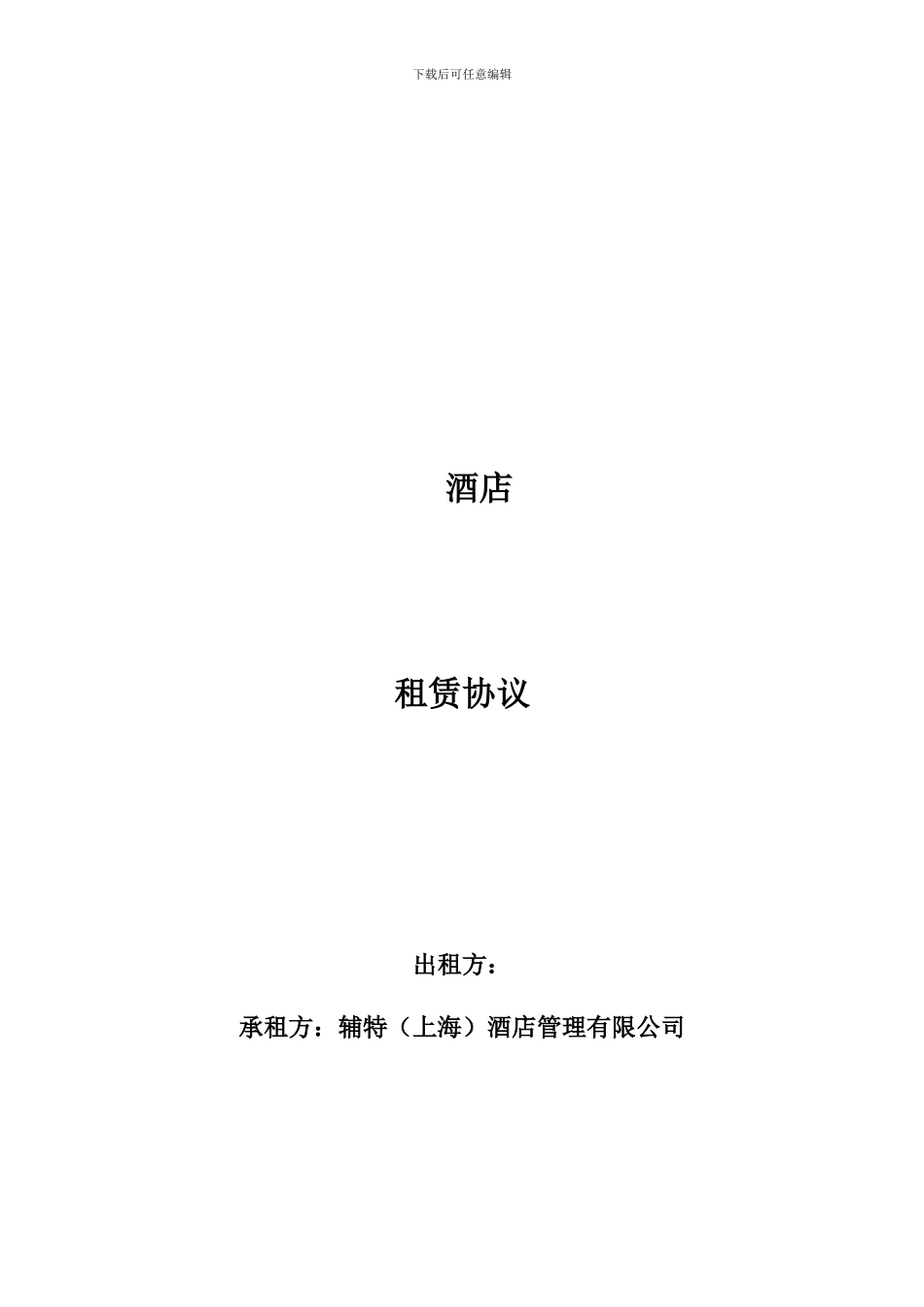 下载后可任意编辑

酒店

租赁协议

出租方：

承租方：辅特（上海）酒店管理有限公司